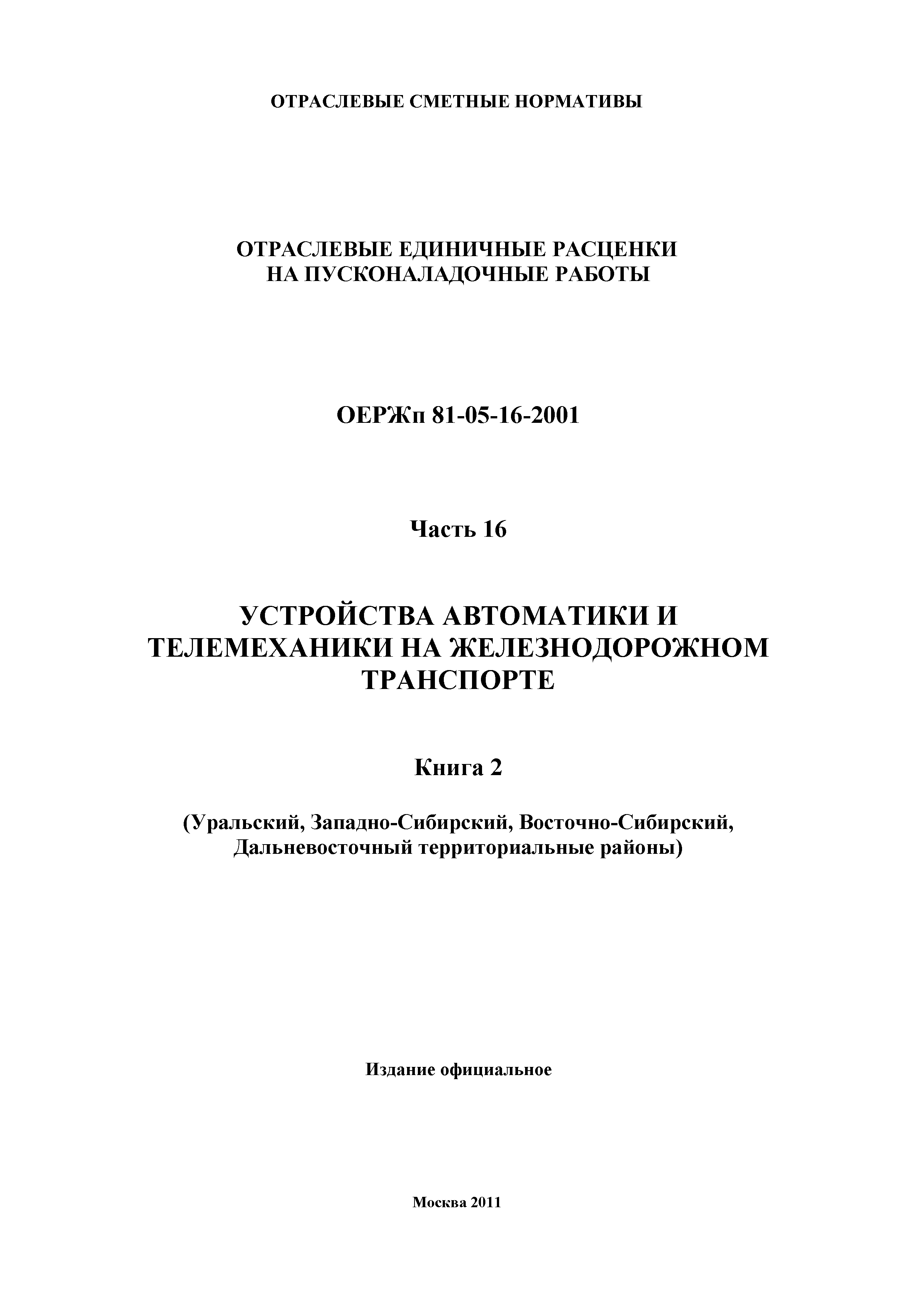 ОТРАСЛЕВЫЕ СМЕТНЫЕ НОРМАТИВЫ

ОТРАСЛЕВЫЕ ЕДИНИЧНЫЕ РАСЦЕНКИ НА ПУСКОНАЛАДОЧНЫЕ РАБОТЫ

ОЕРЖп 81-05-16-2001

Часть 16

УСТРОЙСТВА АВТОМАТИКИ И ТЕЛЕМЕХАНИКИ НА ЖЕЛЕЗНОДОРОЖНОМ ТРАНСПОРТЕ

Книга 2

(Уральский, Западно-Сибирский, Восточно-Сибирский, Дальневосточный территориальные районы)

Издание официальное

Москва 2011